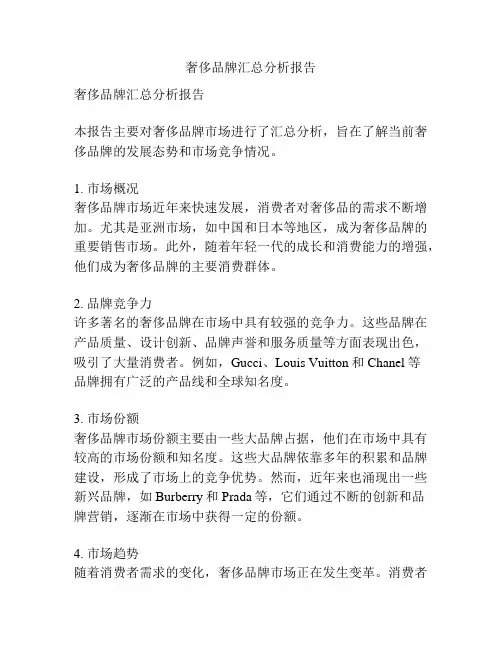 奢侈品牌汇总分析报告

奢侈品牌汇总分析报告

本报告主要对奢侈品牌市场进行了汇总分析，旨在了解当前奢侈品牌的发展态势和市场竞争情况。

1. 市场概况
奢侈品牌市场近年来快速发展，消费者对奢侈品的需求不断增加。尤其是亚洲市场，如中国和日本等地区，成为奢侈品牌的重要销售市场。此外，随着年轻一代的成长和消费能力的增强，他们成为奢侈品牌的主要消费群体。

2. 品牌竞争力
许多著名的奢侈品牌在市场中具有较强的竞争力。这些品牌在产品质量、设计创新、品牌声誉和服务质量等方面表现出色，吸引了大量消费者。例如，Gucci、Louis Vuitton 和 Chanel 等品牌拥有广泛的产品线和全球知名度。

3. 市场份额
奢侈品牌市场份额主要由一些大品牌占据，他们在市场中具有较高的市场份额和知名度。这些大品牌依靠多年的积累和品牌建设，形成了市场上的竞争优势。然而，近年来也涌现出一些新兴品牌，如 Burberry 和 Prada 等，它们通过不断的创新和品牌营销，逐渐在市场中获得一定的份额。

4. 市场趋势
随着消费者需求的变化，奢侈品牌市场正在发生变革。消费者